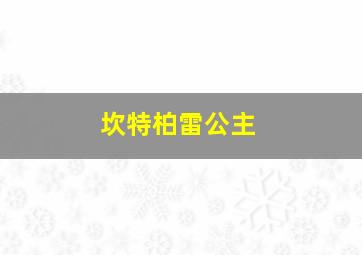 坎特柏雷公主